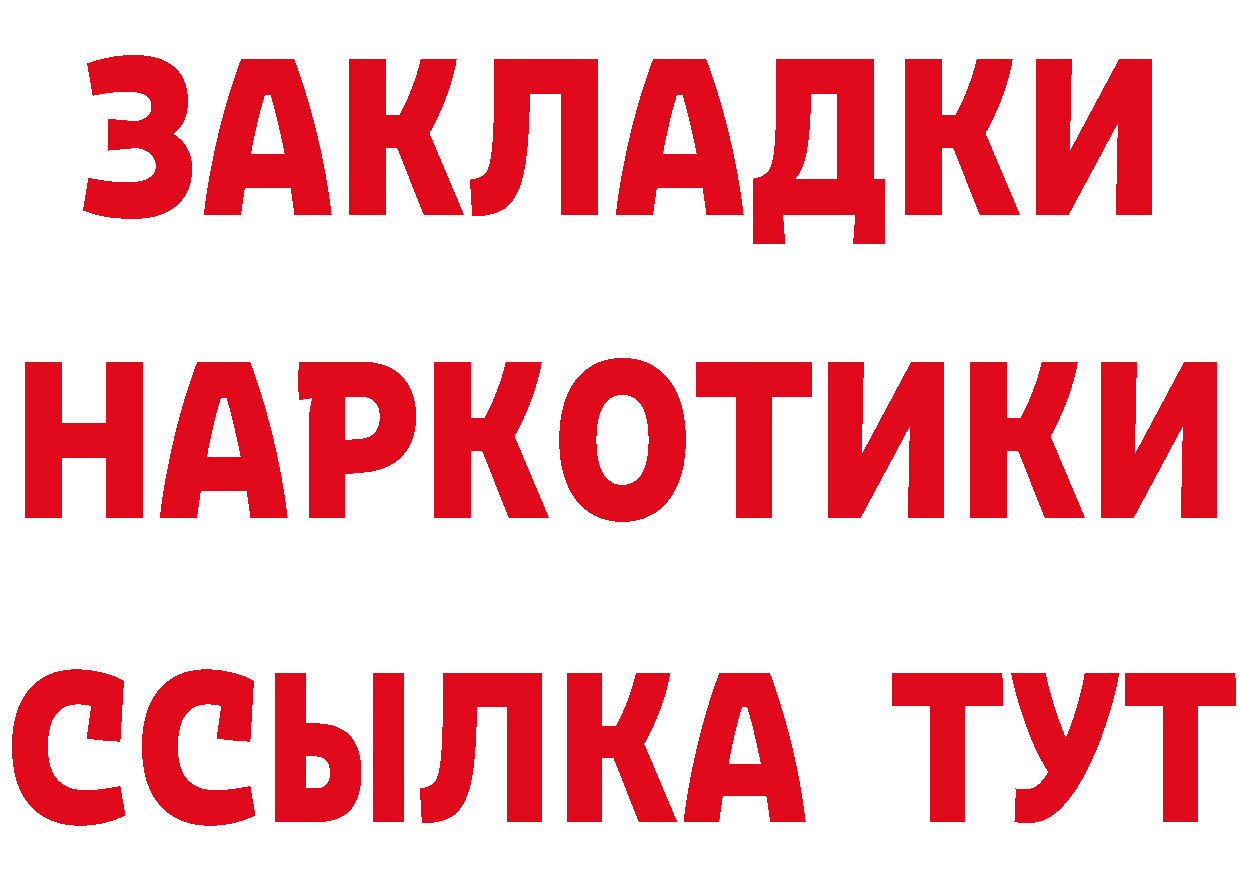 ЗАКЛАДКИ НАРКОТИКИ ССЫЛКА ТУТ